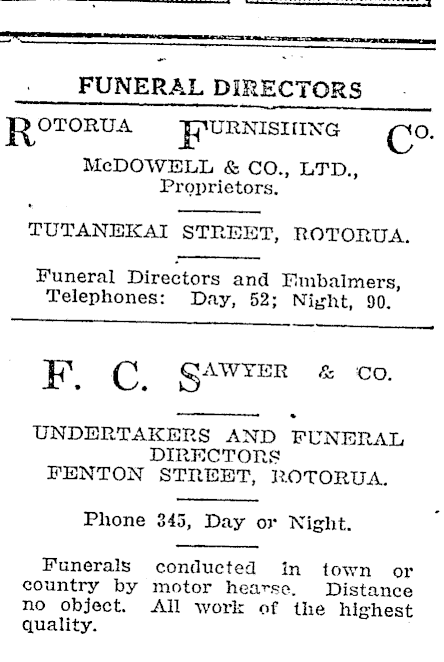 FUNERAL DIRECTORS

ROTORUA FURNISHING CO.

McDOWELL & CO., LTD., Proprietors.

TUTANEKAI STREET, ROTORUA.

Funeral Directors and Embalmers, Telephones: Day, 52; Night, 90.

F. C. SAWYER & CO.

UNDERTAKERS AND FUNERAL DIRECTORS
FENTON STREET, ROTORUA.

Phone 345, Day or Night.

Funerals conducted in town or country by motor hearse. Distance no object. All work of the highest quality.